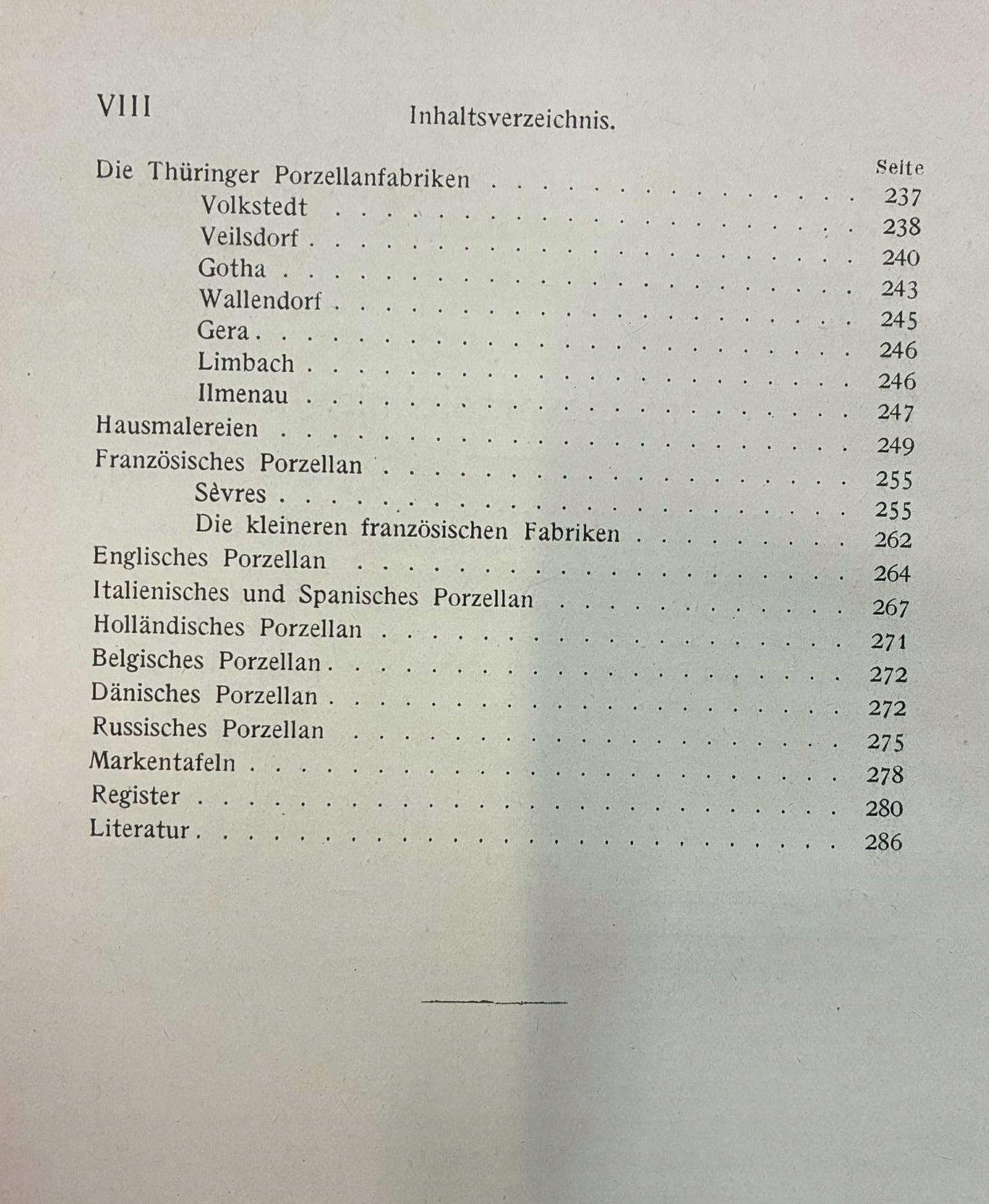 VIII Inhaltsverzeichnis.

Seite

Die Thüringer Porzellanfabriken 237

Volkstedt 238

Veilsdorf 240

Gotha 243

Wallendorf 245

Gera 246

Limbach 246

Ilmenau 247

Hausmalereien 249

Französisches Porzellan 255

Sèvres 255

Die kleineren französischen Fabriken 262

Englisches Porzellan 264

Italienisches und Spanisches Porzellan 267

Holländisches Porzellan 271

Belgisches Porzellan 272

Dänisches Porzellan 272

Russisches Porzellan 275

Markentafeln 278

Register 280

Literatur 286